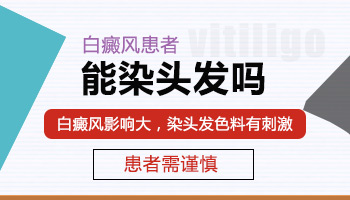 白癜风患者

vitiligo

能染头发吗

白癜风影响大，染头发色料有刺激

患者需谨慎